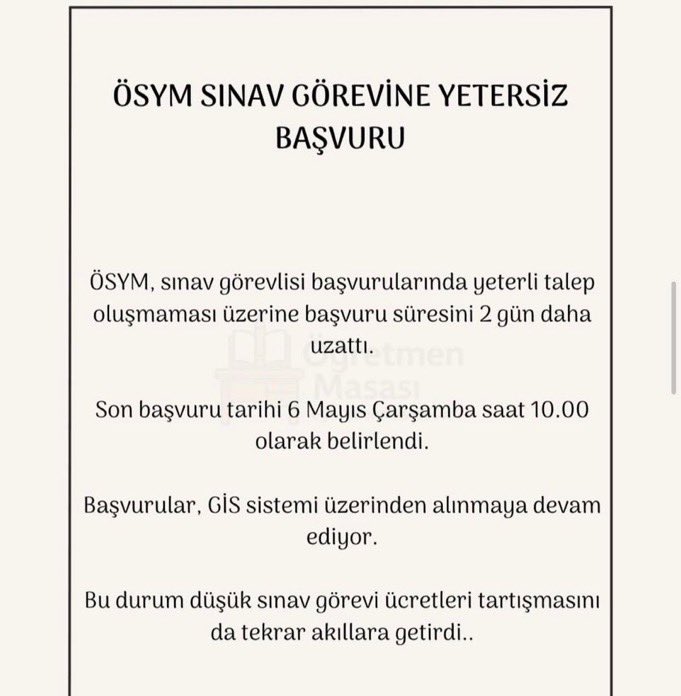 ÖSYM SINAV GÖREVİNE YETERSİZ BAŞVURU

ÖSYM, sınav görevlisi başvurularında yeterli talep oluşmaması üzerine başvuru süresini 2 gün daha uzattı.

Öğretmen Masası

Son başvuru tarihi 6 Mayıs Çarşamba saat 10.00 olarak belirlendi.

Başvurular, GİS sistemi üzerinden alınmaya devam ediyor.

Bu durum düşük sınav görevi ücretleri tartışmasını da tekrar akıllara getirdi..